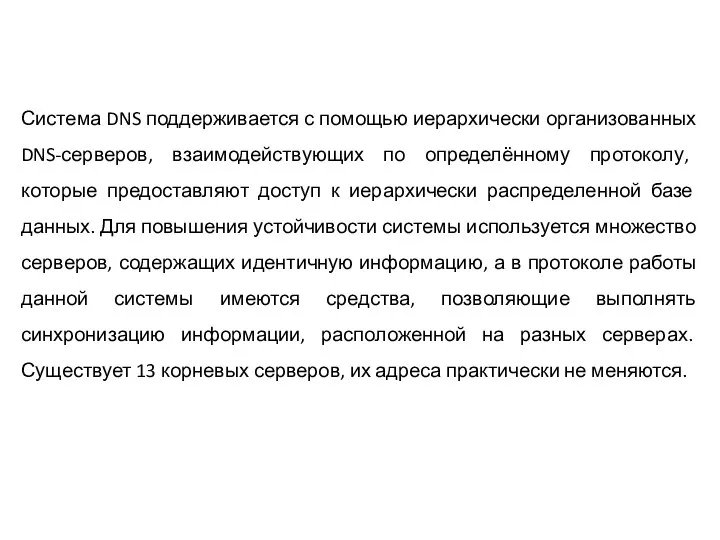 Система DNS поддерживается с помощью иерархически организованных DNS-серверов, взаимодействующих по определённому протоколу, которые предоставляют доступ к иерархически распределенной базе данных. Для повышения устойчивости системы используется множество серверов, содержащих идентичную информацию, а в протоколе работы данной системы имеются средства, позволяющие выполнять синхронизацию информации, расположенной на разных серверах. Существует 13 корневых серверов, их адреса практически не меняются.